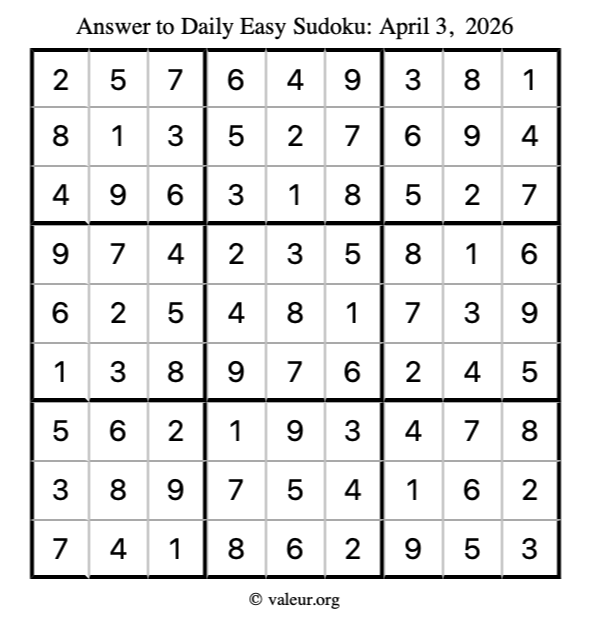 Answer to Daily Easy Sudoku: April 3, 2026

| | | | | | | | | |
|---|---|---|---|---|---|---|---|---|
| 2 | 5 | 7 | 6 | 4 | 9 | 3 | 8 | 1 |
| 8 | 1 | 3 | 5 | 2 | 7 | 6 | 9 | 4 |
| 4 | 9 | 6 | 3 | 1 | 8 | 5 | 2 | 7 |
| 9 | 7 | 4 | 2 | 3 | 5 | 8 | 1 | 6 |
| 6 | 2 | 5 | 4 | 8 | 1 | 7 | 3 | 9 |
| 1 | 3 | 8 | 9 | 7 | 6 | 2 | 4 | 5 |
| 5 | 6 | 2 | 1 | 9 | 3 | 4 | 7 | 8 |
| 3 | 8 | 9 | 7 | 5 | 4 | 1 | 6 | 2 |
| 7 | 4 | 1 | 8 | 6 | 2 | 9 | 5 | 3 |

© valeur.org